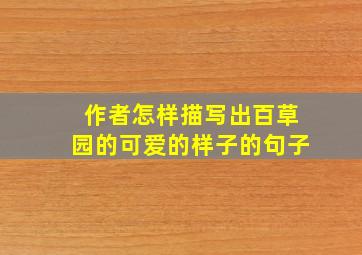 作者怎样描写出百草园的可爱的样子的句子